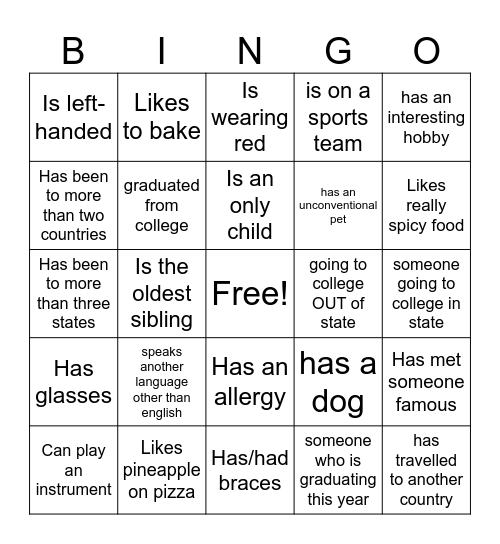 | B | I | N | G | O |
|---|---|---|---|---|
| Is left-handed | Likes to bake | Is wearing red | is on a sports team | has an interesting hobby |
| Has been to more than two countries | graduated from college | Is an only child | has an unconventional pet | Likes really spicy food |
| Has been to more than three states | Is the oldest sibling | Free! | going to college OUT of state | someone going to college in state |
| Has glasses | speaks another language other than english | Has an allergy | has a dog | Has met someone famous |
| Can play an instrument | Likes pineapple on pizza | Has/had braces | someone who is graduating this year | has travelled to another country |